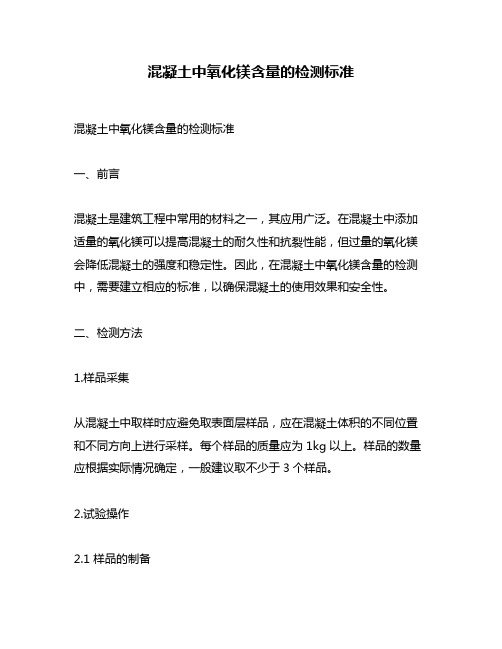 混凝土中氧化镁含量的检测标准

混凝土中氧化镁含量的检测标准

一、前言

混凝土是建筑工程中常用的材料之一，其应用广泛。在混凝土中添加适量的氧化镁可以提高混凝土的耐久性和抗裂性能，但过量的氧化镁会降低混凝土的强度和稳定性。因此，在混凝土中氧化镁含量的检测中，需要建立相应的标准，以确保混凝土的使用效果和安全性。

二、检测方法

1.样品采集

从混凝土中取样时应避免取表面层样品，应在混凝土体积的不同位置和不同方向上进行采样。每个样品的质量应为 1kg 以上。样品的数量应根据实际情况确定，一般建议取不少于 3 个样品。

2.试验操作

2.1 样品的制备